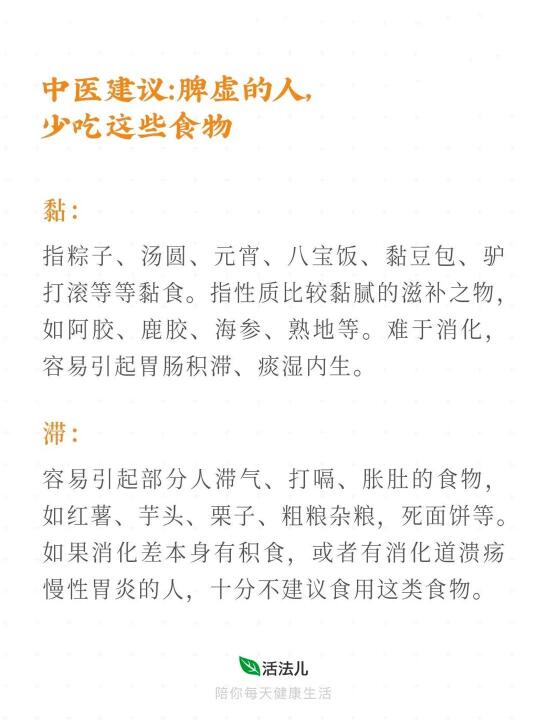 中医建议:脾虚的人,
少吃这些食物

黏:

指粽子、汤圆、元宵、八宝饭、黏豆包、驴打滚等等黏食。指性质比较黏腻的滋补之物,如阿胶、鹿胶、海参、熟地等。难于消化,容易引起胃肠积滞、痰湿内生。

滞:

容易引起部分人滞气、打嗝、胀肚的食物,如红薯、芋头、栗子、粗粮杂粮,死面饼等。如果消化差本身有积食,或者有消化道溃疡慢性胃炎的人,十分不建议食用这类食物。

活法儿
陪你每天健康生活